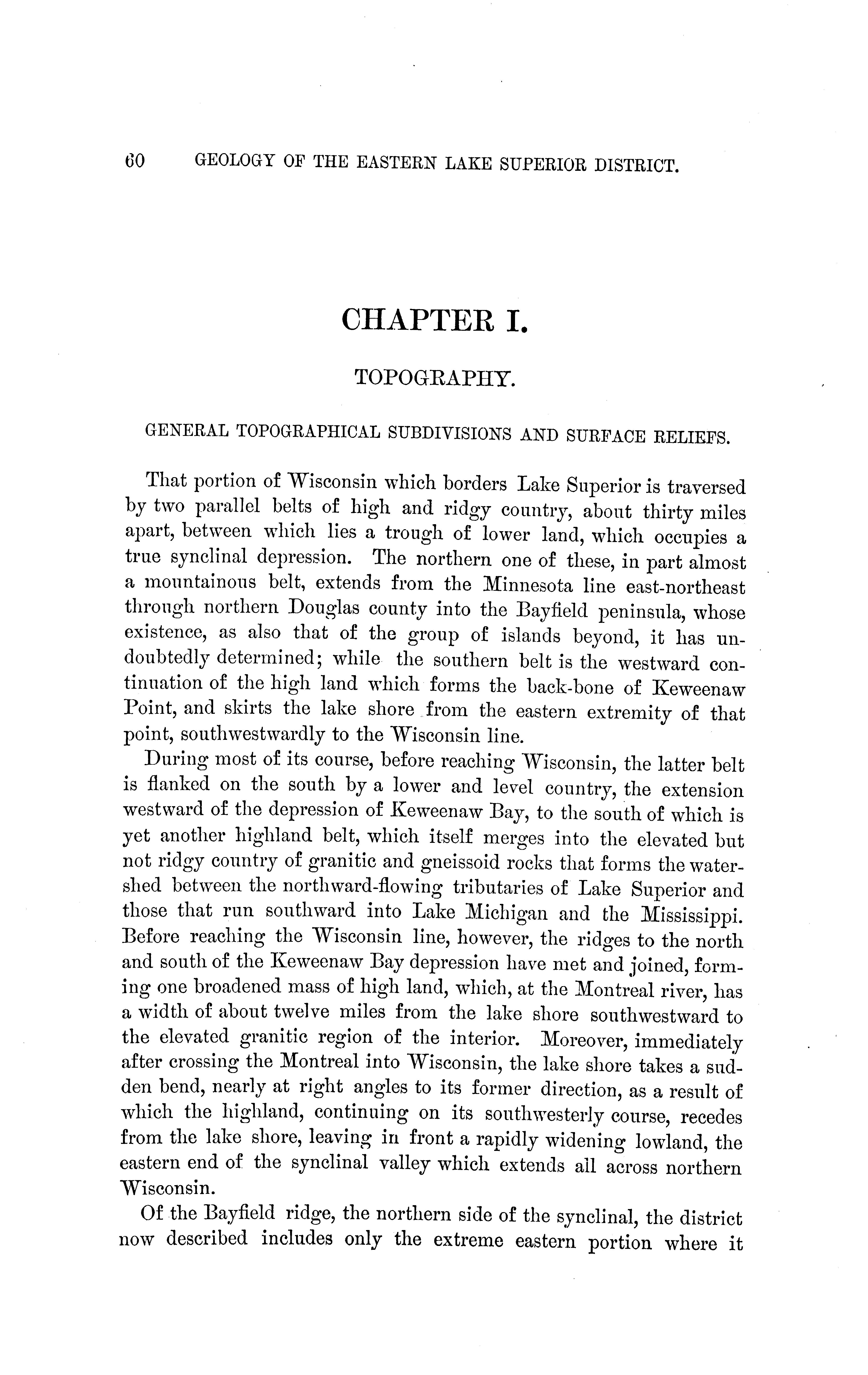 60 GEOLOGY OF THE EASTERN LAKE SUPERIOR DISTRICT.

CHAPTER I.

TOPOGRAPHY.

GENERAL TOPOGRAPHICAL SUBDIVISIONS AND SURFACE RELIEFS.

That portion of Wisconsin which borders Lake Superior is traversed by two parallel belts of high and ridgy country, about thirty miles apart, between which lies a trough of lower land, which occupies a true synclinal depression. The northern one of these, in part almost a mountainous belt, extends from the Minnesota line east-northeast through northern Douglas county into the Bayfield peninsula, whose existence, as also that of the group of islands beyond, it has undoubtedly determined; while the southern belt is the westward continuation of the high land which forms the back-bone of Keweenaw Point, and skirts the lake shore from the eastern extremity of that point, southwestwardly to the Wisconsin line.

During most of its course, before reaching Wisconsin, the latter belt is flanked on the south by a lower and level country, the extension westward of the depression of Keweenaw Bay, to the south of which is yet another highland belt, which itself merges into the elevated but not ridgy country of granitic and gneissoid rocks that forms the watershed between the northward-flowing tributaries of Lake Superior and those that run southward into Lake Michigan and the Mississippi. Before reaching the Wisconsin line, however, the ridges to the north and south of the Keweenaw Bay depression have met and joined, forming one broadened mass of high land, which, at the Montreal river, has a width of about twelve miles from the lake shore southwestward to the elevated granitic region of the interior. Moreover, immediately after crossing the Montreal into Wisconsin, the lake shore takes a sudden bend, nearly at right angles to its former direction, as a result of which the highland, continuing on its southwesterly course, recedes from the lake shore, leaving in front a rapidly widening lowland, the eastern end of the synclinal valley which extends all across northern Wisconsin.

Of the Bayfield ridge, the northern side of the synclinal, the district now described includes only the extreme eastern portion where it